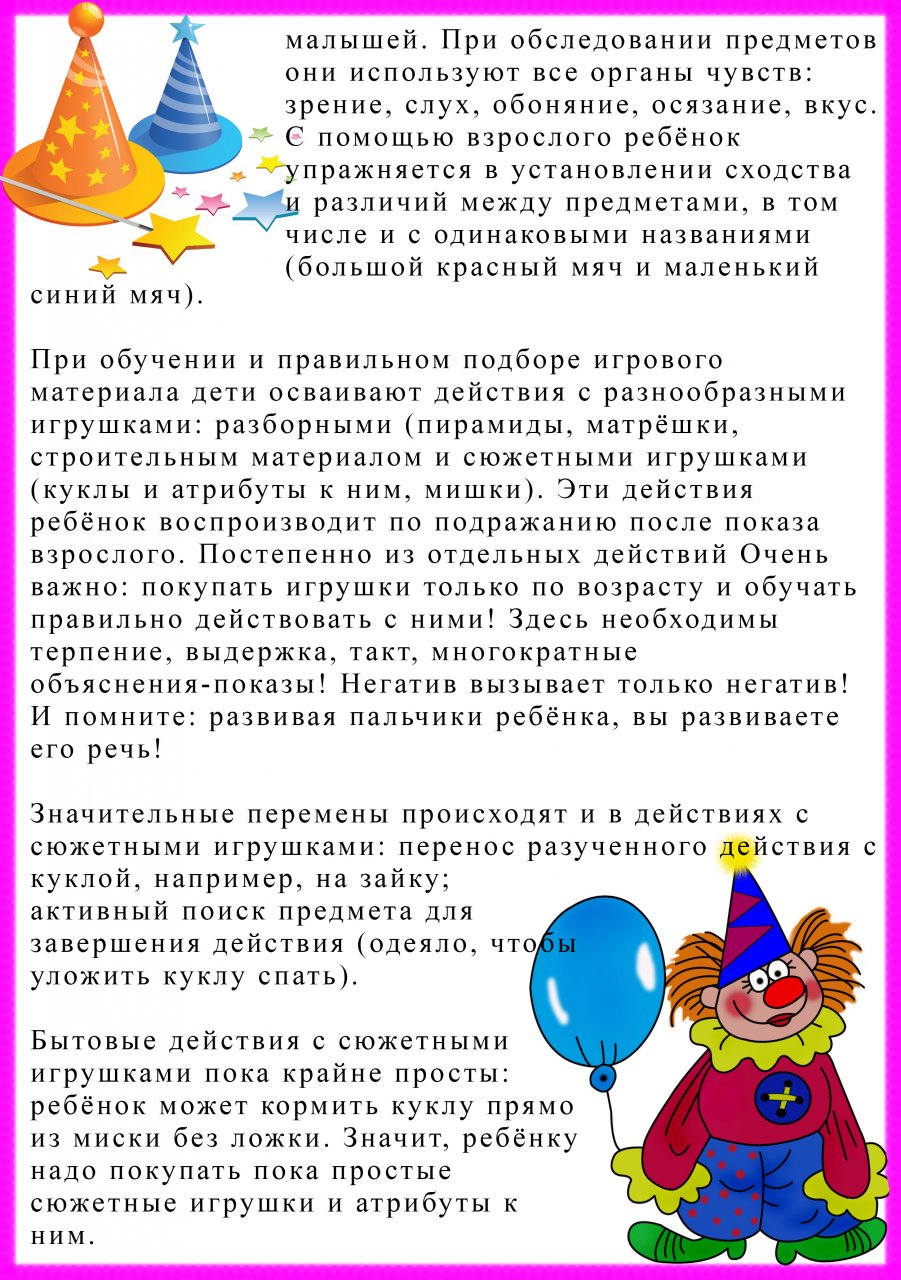 малышей. При обследовании предметов они используют все органы чувств: зрение, слух, обоняние, осязание, вкус. С помощью взрослого ребёнок упражняется в установлении сходства и различий между предметами, в том числе и с одинаковыми названиями (большой красный мяч и маленький синий мяч).

При обучении и правильном подборе игрового материала дети осваивают действия с разнообразными игрушками: разборными (пирамиды, матрёшки, строительным материалом и сюжетными игрушками (куклы и атрибуты к ним, мишки). Эти действия ребёнок воспроизводит по подражанию после показа взрослого. Постепенно из отдельных действий Очень важно: покупать игрушки только по возрасту и обучать правильно действовать с ними! Здесь необходимы терпение, выдержка, такт, многократные объяснения-показы! Негатив вызывает только негатив! И помните: развивая пальчики ребёнка, вы развиваете его речь!

Значительные перемены происходят и в действиях с сюжетными игрушками: перенос разученного действия с куклой, например, на зайку; активный поиск предмета для завершения действия (одеяло, чтобы уложить куклу спать).

Бытовые действия с сюжетными игрушками пока крайне просты: ребёнок может кормить куклу прямо из миски без ложки. Значит, ребёнку надо покупать пока простые сюжетные игрушки и атрибуты к ним.